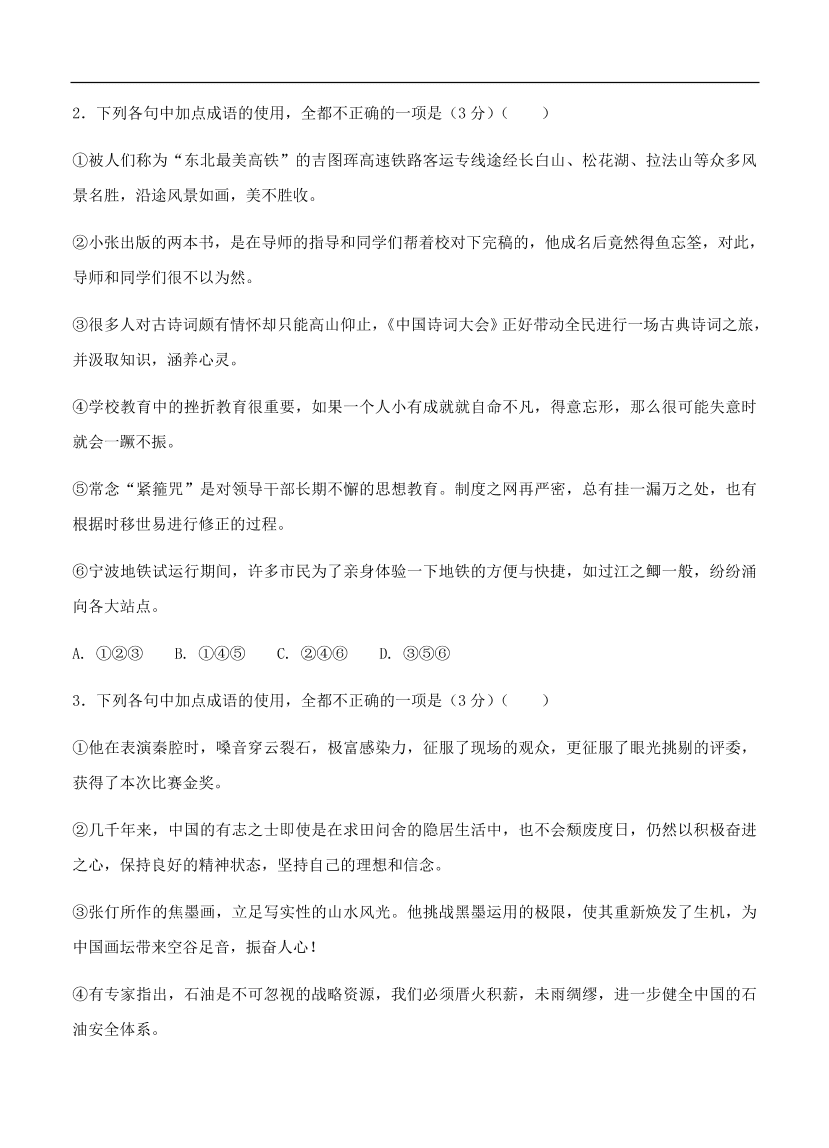 2．下列各句中加点成语的使用，全都不正确的一项是（3 分）（　　）

①被人们称为“东北最美高铁”的吉图珲高速铁路客运专线途经长白山、松花湖、拉法山等众多风景名胜，沿途风景如画，美不胜收。

②小张出版的两本书，是在导师的指导和同学们帮着校对下完稿的，他成名后竟然得鱼忘筌，对此，导师和同学们很不以为然。

③很多人对古诗词颇有情怀却只能高山仰止，《中国诗词大会》正好带动全民进行一场古典诗词之旅，并汲取知识，涵养心灵。

④学校教育中的挫折教育很重要，如果一个人小有成就就自命不凡，得意忘形，那么很可能失意时就会一蹶不振。

⑤常念“紧箍咒”是对领导干部长期不懈的思想教育。制度之网再严密，总有挂一漏万之处，也有根据时移世易进行修正的过程。

⑥宁波地铁试运行期间，许多市民为了亲身体验一下地铁的方便与快捷，如过江之鲫一般，纷纷涌向各大站点。

A. ①②③　　B. ①④⑤　　C. ②④⑥　　D. ③⑤⑥

3．下列各句中加点成语的使用，全都不正确的一项是（3 分）（　　）

①他在表演秦腔时，嗓音穿云裂石，极富感染力，征服了现场的观众，更征服了眼光挑剔的评委，获得了本次比赛金奖。

②几千年来，中国的有志之士即使是在求田问舍的隐居生活中，也不会颓废度日，仍然以积极奋进之心，保持良好的精神状态，坚持自己的理想和信念。

③张仃所作的焦墨画，立足写实性的山水风光。他挑战黑墨运用的极限，使其重新焕发了生机，为中国画坛带来空谷足音，振奋人心！

④有专家指出，石油是不可忽视的战略资源，我们必须厝火积薪，未雨绸缪，进一步健全中国的石油安全体系。